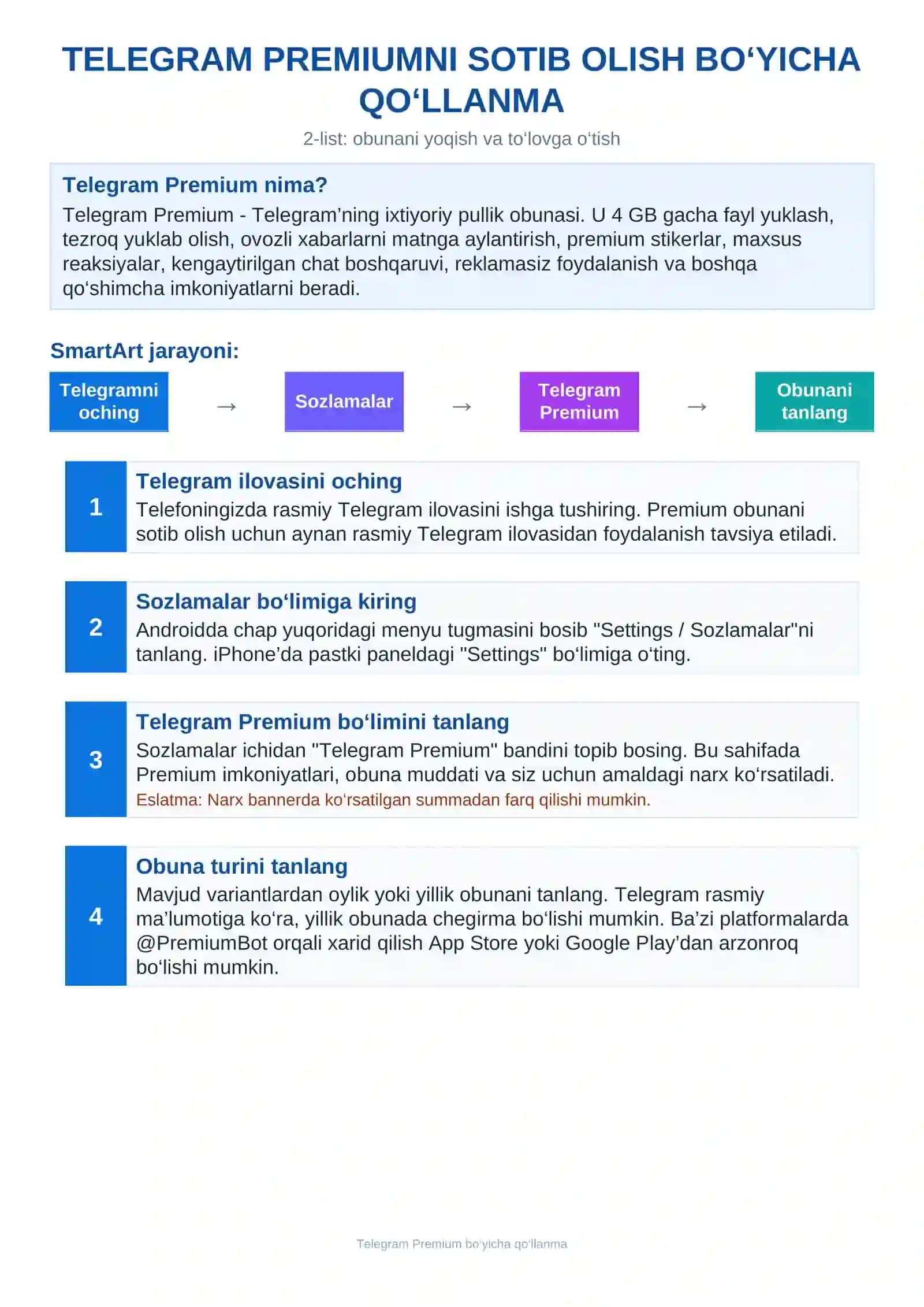 TELEGRAM PREMIUMNI SOTIB OLISH BO‘YICHA QO‘LLANMA

2-list: obunani yoqish va to‘lovga o‘tish

Telegram Premium nima?

Telegram Premium - Telegram’ning ixtiyoriy pullik obunasi. U 4 GB gacha fayl yuklash, tezroq yuklab olish, ovozli xabarlarni matnga aylantirish, premium stikerlar, maxsus reaksiyalar, kengaytirilgan chat boshqaruvi, reklamasiz foydalanish va boshqa qo‘shimcha imkoniyatlarni beradi.

SmartArt jarayoni:

Telegramni oching → Sozlamalar → Telegram Premium → Obunani tanlang

1

Telegram ilovasini oching

Telefoningizda rasmiy Telegram ilovasini ishga tushiring. Premium obunani sotib olish uchun aynan rasmiy Telegram ilovasidan foydalanish tavsiya etiladi.

2

Sozlamalar bo‘limiga kiring

Androidda chap yuqoridagi menyu tugmasini bosib "Settings / Sozlamalar"ni tanlang. iPhone’da pastki paneldagi "Settings" bo‘limiga o‘ting.

3

Telegram Premium bo‘limini tanlang

Sozlamalar ichidan "Telegram Premium" bandini topib bosing. Bu sahifada Premium imkoniyatlari, obuna muddati va siz uchun amaldagi narx ko‘rsatiladi.

Eslatma: Narx bannerda ko‘rsatilgan summadan farq qilishi mumkin.

4

Obuna turini tanlang

Mavjud variantlardan oylik yoki yillik obunani tanlang. Telegram rasmiy ma’lumotiga ko‘ra, yillik obunada chegirma bo‘lishi mumkin. Ba’zi platformalarda @PremiumBot orqali xarid qilish App Store yoki Google Play’dan arzonroq bo‘lishi mumkin.

Telegram Premium bo‘yicha qo‘llanma